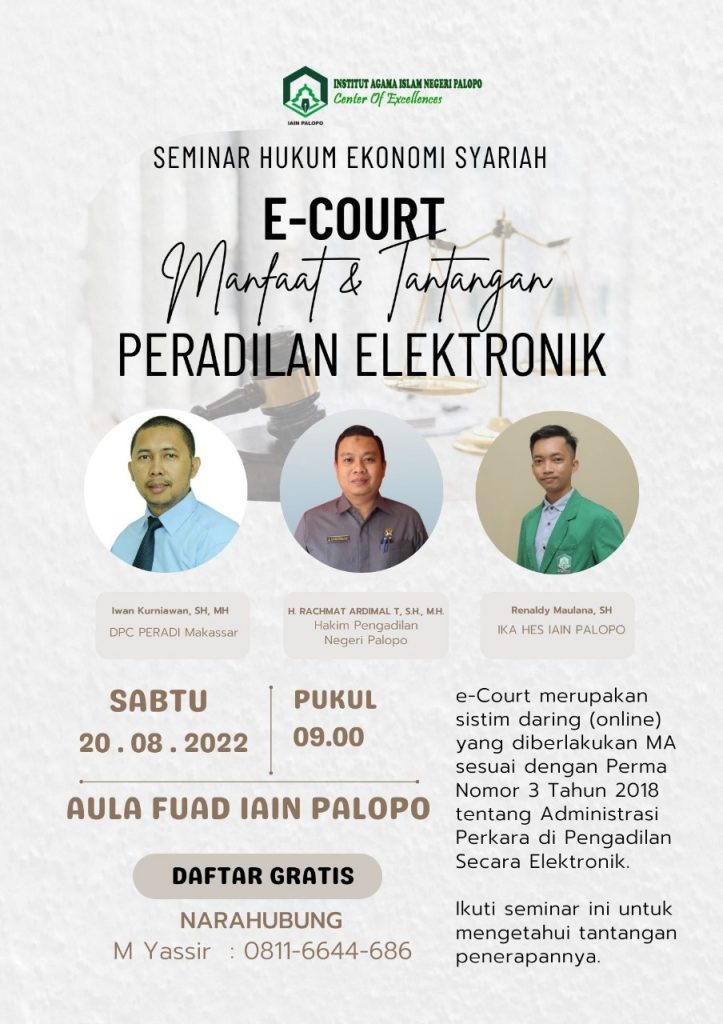 INSTITUT AGAMA ISLAM NEGERI PALOPO
Center Of Excellences
IAIN PALOPO

SEMINAR HUKUM EKONOMI SYARIAH

E-COURT
Manfaat & Tantangan
PERADILAN ELEKTRONIK

Iwan Kurniawan, SH, MH
DPC PERADI Makassar

H. RACHMAT ARDIMAL T, S.H., M.H.
Hakim Pengadilan Negeri Palopo

Renaldy Maulana, SH
IKA HES IAIN PALOPO

SABTU
20 . 08 . 2022

PUKUL
09.00

AULA FUAD IAIN PALOPO

DAFTAR GRATIS

NARAHUBUNG
M Yassir : 0811-6644-686

e-Court merupakan sistim daring (online) yang diberlakukan MA sesuai dengan Perma Nomor 3 Tahun 2018 tentang Administrasi Perkara di Pengadilan Secara Elektronik.

Ikuti seminar ini untuk mengetahui tantangan penerapannya.